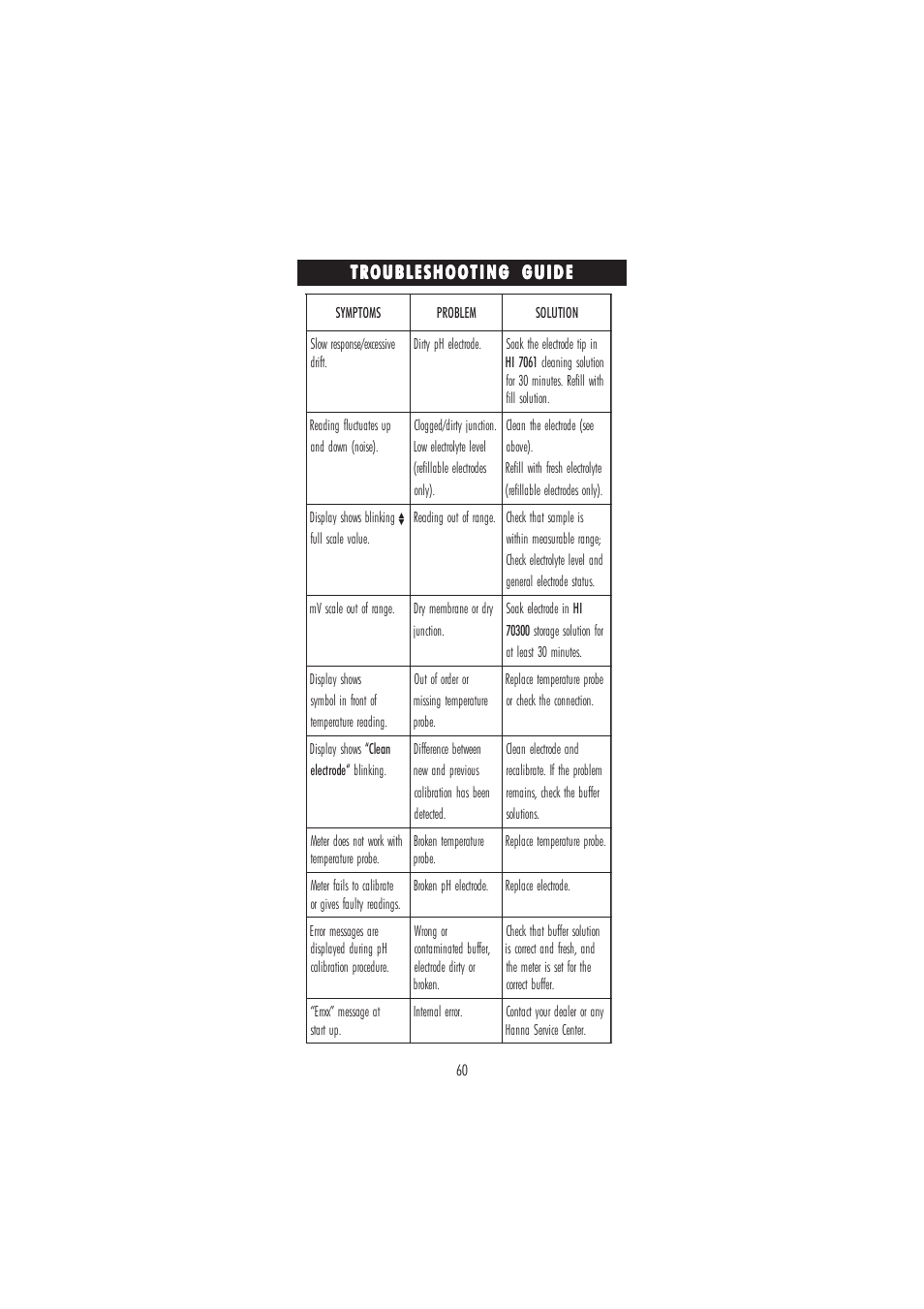 TROUBLESHOOTING GUIDE

| SYMPTOMS | PROBLEM | SOLUTION |
|---|---|---|
| Slow response/excessive drift. | Dirty pH electrode. | Soak the electrode tip in HI 7061 cleaning solution for 30 minutes. Refill with fill solution. |
| Reading fluctuates up and down (noise). | Clogged/dirty junction. Low electrolyte level (refillable electrodes only). | Clean the electrode (see above). Refill with fresh electrolyte (refillable electrodes only). |
| Display shows blinking ▲▼ full scale value. | Reading out of range. | Check that sample is within measurable range; Check electrolyte level and general electrode status. |
| mV scale out of range. | Dry membrane or dry junction. | Soak electrode in HI 70300 storage solution for at least 30 minutes. |
| Display shows symbol in front of temperature reading. | Out of order or missing temperature probe. | Replace temperature probe or check the connection. |
| Display shows "Clean electrode" blinking. | Difference between new and previous calibration has been detected. | Clean electrode and recalibrate. If the problem remains, check the buffer solutions. |
| Meter does not work with temperature probe. | Broken temperature probe. | Replace temperature probe. |
| Meter fails to calibrate or gives faulty readings. | Broken pH electrode. | Replace electrode. |
| Error messages are displayed during pH calibration procedure. | Wrong or contaminated buffer, electrode dirty or broken. | Check that buffer solution is correct and fresh, and the meter is set for the correct buffer. |
| "Errxx" message at start up. | Internal error. | Contact your dealer or any Hanna Service Center. |

60